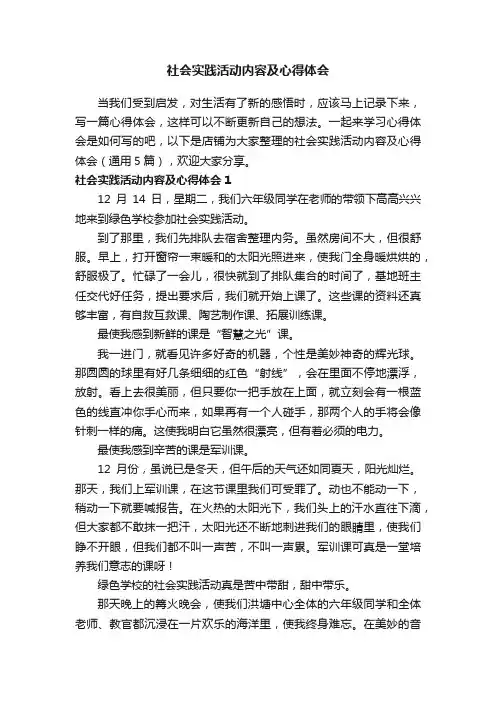 社会实践活动内容及心得体会

当我们受到启发，对生活有了新的感悟时，应该马上记录下来，写一篇心得体会，这样可以不断更新自己的想法。一起来学习心得体会是如何写的吧，以下是店铺为大家整理的社会实践活动内容及心得体会（通用 5 篇），欢迎大家分享。

社会实践活动内容及心得体会 1

12 月 14 日，星期二，我们六年级同学在老师的带领下高高兴兴地来到绿色学校参加社会实践活动。

到了那里，我们先排队去宿舍整理内务。虽然房间不大，但很舒服。早上，打开窗帘一束暖和的太阳光照进来，使我们全身暖烘烘的，舒服极了。忙碌了一会儿，很快就到了排队集合的时间了，基地班主任交代好任务，提出要求后，我们就开始上课了。这些课的资料还真够丰富，有自救互救课、陶艺制作课、拓展训练课。

最使我感到新鲜的课是“智慧之光”课。

我一进门，就看见许多好奇的机器，个性是美妙神奇的辉光球。那圆圆的球里有好几条细细的红色“射线”，会在里面不停地漂浮，放射。看上去很美丽，但只要你一把手放在上面，就立刻会有一根蓝色的线直冲你手心而来，如果再有一个人碰手，那两个人的手将会像针刺一样的痛。这使我明白它虽然很漂亮，但有着必须的电力。

最使我感到辛苦的课是军训课。

12 月份，虽说已是冬天，但午后的天气还如同夏天，阳光灿烂。那天，我们上军训课，在这节课里我们可受罪了。动也不能动一下，稍动一下就要喊报告。在火热的太阳光下，我们头上的汗水直往下滴，但大家都不敢抹一把汗，太阳光还不断地刺进我们的眼睛里，使我们睁不开眼，但我们都不叫一声苦，不叫一声累。军训课可真是一堂培养我们意志的课呀！

绿色学校的社会实践活动真是苦中带甜，甜中带乐。

那天晚上的篝火晚会，使我们洪塘中心全体的六年级同学和全体老师、教官都沉浸在一片欢乐的海洋里，使我终身难忘。在美妙的音